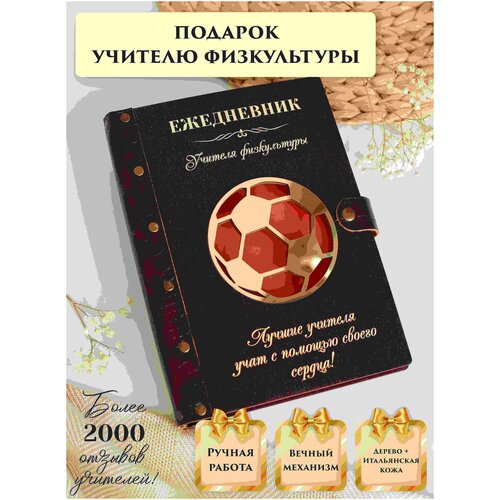 ПОДАРОК
УЧИТЕЛЮ ФИЗКУЛЬТУРЫ

ЕЖЕДНЕВНИК

Учителя физкультуры

Лучшие учителя учат с помощью своего сердца!

Более
2000
отзывов
учителей!

РУЧНАЯ РАБОТА

ВЕЧНЫЙ МЕХАНИЗМ

ДЕРЕВО + ИТАЛЬЯНСКАЯ КОЖА